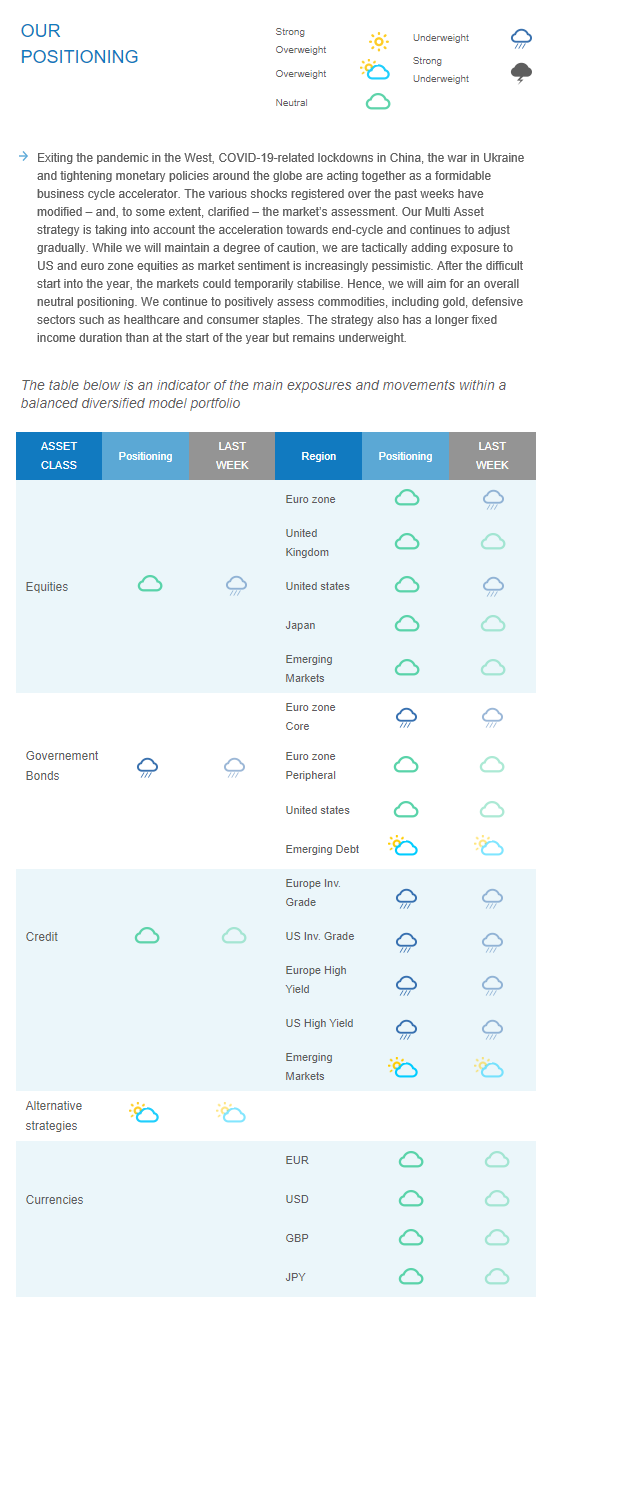 OUR POSITIONING

Strong Overweight
Overweight
Neutral
Underweight
Strong Underweight

Exiting the pandemic in the West, COVID-19-related lockdowns in China, the war in Ukraine and tightening monetary policies around the globe are acting together as a formidable business cycle accelerator. The various shocks registered over the past weeks have modified – and, to some extent, clarified – the market's assessment. Our Multi Asset strategy is taking into account the acceleration towards end-cycle and continues to adjust gradually. While we will maintain a degree of caution, we are tactically adding exposure to US and euro zone equities as market sentiment is increasingly pessimistic. After the difficult start into the year, the markets could temporarily stabilise. Hence, we will aim for an overall neutral positioning. We continue to positively assess commodities, including gold, defensive sectors such as healthcare and consumer staples. The strategy also has a longer fixed income duration than at the start of the year but remains underweight.

The table below is an indicator of the main exposures and movements within a balanced diversified model portfolio

| ASSET CLASS | Positioning | LAST WEEK | Region | Positioning | LAST WEEK |
|---|---|---|---|---|---|
| Equities | | | Euro zone | | |
| | | | United Kingdom | | |
| | | | United states | | |
| | | | Japan | | |
| | | | Emerging Markets | | |
| Governement Bonds | | | Euro zone Core | | |
| | | | Euro zone Peripheral | | |
| | | | United states | | |
| | | | Emerging Debt | | |
| Credit | | | Europe Inv. Grade | | |
| | | | US Inv. Grade | | |
| | | | Europe High Yield | | |
| | | | US High Yield | | |
| | | | Emerging Markets | | |
| Alternative strategies | | | | | |
| Currencies | | | EUR | | |
| | | | USD | | |
| | | | GBP | | |
| | | | JPY | | |